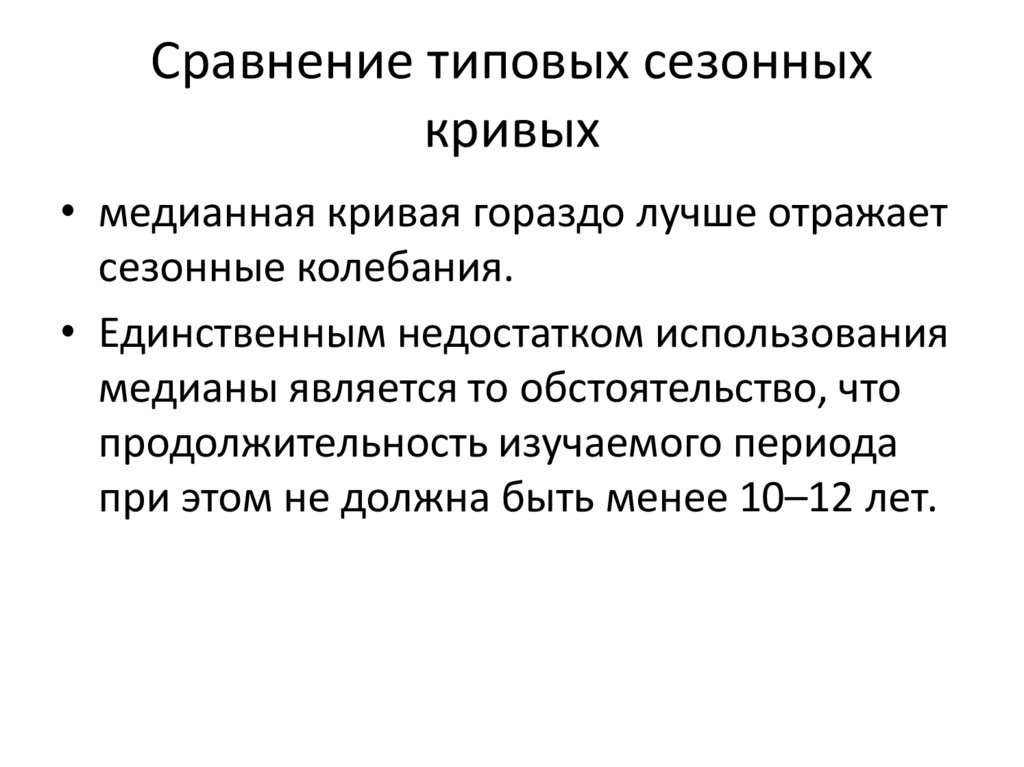 Сравнение типовых сезонных кривых

• медианная кривая гораздо лучше отражает сезонные колебания.

• Единственным недостатком использования медианы является то обстоятельство, что продолжительность изучаемого периода при этом не должна быть менее 10–12 лет.